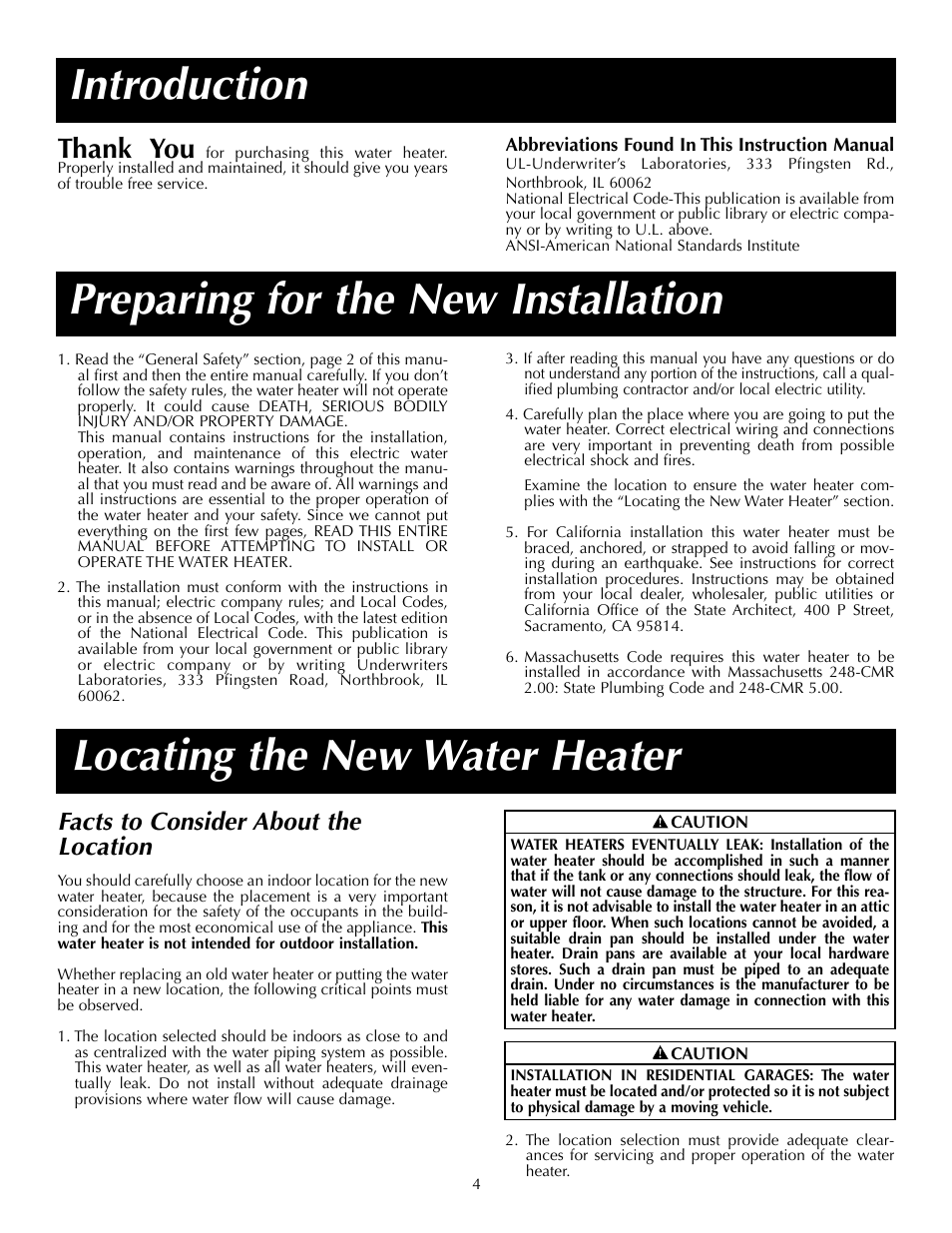 Introduction

Thank You for purchasing this water heater. Properly installed and maintained, it should give you years of trouble free service.

Abbreviations Found In This Instruction Manual
UL-Underwriter's Laboratories, 333 Pfingsten Rd., Northbrook, IL 60062
National Electrical Code-This publication is available from your local government or public library or electric company or by writing to U.L. above.
ANSI-American National Standards Institute

Preparing for the New Installation

1. Read the "General Safety" section, page 2 of this manual first and then the entire manual carefully. If you don't follow the safety rules, the water heater will not operate properly. It could cause DEATH, SERIOUS BODILY INJURY AND/OR PROPERTY DAMAGE.
This manual contains instructions for the installation, operation, and maintenance of this electric water heater. It also contains warnings throughout the manual that you must read and be aware of. All warnings and all instructions are essential to the proper operation of the water heater and your safety. Since we cannot put everything on the first few pages, READ THIS ENTIRE MANUAL BEFORE ATTEMPTING TO INSTALL OR OPERATE THE WATER HEATER.

2. The installation must conform with the instructions in this manual; electric company rules; and Local Codes, or in the absence of Local Codes, with the latest edition of the National Electrical Code. This publication is available from your local government or public library or electric company or by writing Underwriters Laboratories, 333 Pfingsten Road, Northbrook, IL 60062.

3. If after reading this manual you have any questions or do not understand any portion of the instructions, call a qualified plumbing contractor and/or local electric utility.

4. Carefully plan the place where you are going to put the water heater. Correct electrical wiring and connections are very important in preventing death from possible electrical shock and fires.

Examine the location to ensure the water heater complies with the "Locating the New Water Heater" section.

5. For California installation this water heater must be braced, anchored, or strapped to avoid falling or moving during an earthquake. See instructions for correct installation procedures. Instructions may be obtained from your local dealer, wholesaler, public utilities or California Office of the State Architect, 400 P Street, Sacramento, CA 95814.

6. Massachusetts Code requires this water heater to be installed in accordance with Massachusetts 248-CMR 2.00: State Plumbing Code and 248-CMR 5.00.

Locating the New Water Heater

Facts to Consider About the Location

You should carefully choose an indoor location for the new water heater, because the placement is a very important consideration for the safety of the occupants in the building and for the most economical use of the appliance. This water heater is not intended for outdoor installation.

Whether replacing an old water heater or putting the water heater in a new location, the following critical points must be observed.

1. The location selected should be indoors as close to and as centralized with the water piping system as possible. This water heater, as well as all water heaters, will eventually leak. Do not install without adequate drainage provisions where water flow will cause damage.

CAUTION
WATER HEATERS EVENTUALLY LEAK: Installation of the water heater should be accomplished in such a manner that if the tank or any connections should leak, the flow of water will not cause damage to the structure. For this reason, it is not advisable to install the water heater in an attic or upper floor. When such locations cannot be avoided, a suitable drain pan should be installed under the water heater. Drain pans are available at your local hardware stores. Such a drain pan must be piped to an adequate drain. Under no circumstances is the manufacturer to be held liable for any water damage in connection with this water heater.

CAUTION
INSTALLATION IN RESIDENTIAL GARAGES: The water heater must be located and/or protected so it is not subject to physical damage by a moving vehicle.

2. The location selection must provide adequate clearances for servicing and proper operation of the water heater.

4